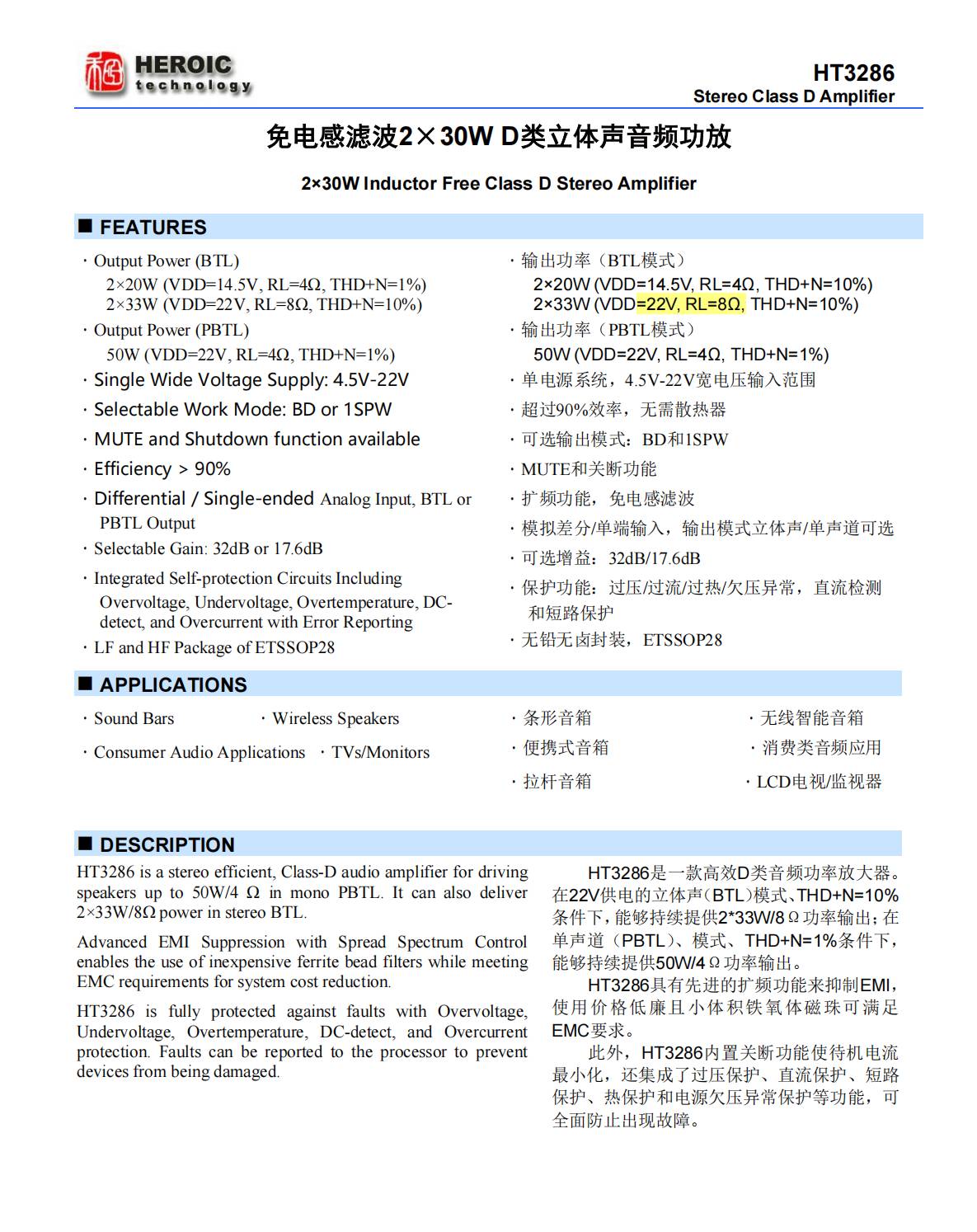 HEROIC technology

HT3286
Stereo Class D Amplifier

免电感滤波2×30W D类立体声音频功放

2×30W Inductor Free Class D Stereo Amplifier

■ FEATURES

· Output Power (BTL)
2×20W (VDD=14.5V, RL=4Ω, THD+N=1%)
2×33W (VDD=22V, RL=8Ω, THD+N=10%)
· Output Power (PBTL)
50W (VDD=22V, RL=4Ω, THD+N=1%)
· Single Wide Voltage Supply: 4.5V-22V
· Selectable Work Mode: BD or 1SPW
· MUTE and Shutdown function available
· Efficiency > 90%
· Differential / Single-ended Analog Input, BTL or PBTL Output
· Selectable Gain: 32dB or 17.6dB
· Integrated Self-protection Circuits Including Overvoltage, Undervoltage, Overtemperature, DC-detect, and Overcurrent with Error Reporting
· LF and HF Package of ETSSOP28

· 输出功率（BTL模式）
2×20W (VDD=14.5V, RL=4Ω, THD+N=10%)
2×33W (VDD=22V, RL=8Ω, THD+N=10%)
· 输出功率（PBTL模式）
50W (VDD=22V, RL=4Ω, THD+N=1%)
· 单电源系统，4.5V-22V宽电压输入范围
· 超过90%效率，无需散热器
· 可选输出模式：BD和1SPW
· MUTE和关断功能
· 扩频功能，免电感滤波
· 模拟差分/单端输入，输出模式立体声/单声道可选
· 可选增益：32dB/17.6dB
· 保护功能：过压/过流/过热/欠压异常，直流检测和短路保护
· 无铅无卤封装，ETSSOP28

■ APPLICATIONS

· Sound Bars · Wireless Speakers
· Consumer Audio Applications · TVs/Monitors

· 条形音箱 · 无线智能音箱
· 便携式音箱 · 消费类音频应用
· 拉杆音箱 · LCD电视/监视器

■ DESCRIPTION

HT3286 is a stereo efficient, Class-D audio amplifier for driving speakers up to 50W/4 Ω in mono PBTL. It can also deliver 2×33W/8Ω power in stereo BTL.

Advanced EMI Suppression with Spread Spectrum Control enables the use of inexpensive ferrite bead filters while meeting EMC requirements for system cost reduction.

HT3286 is fully protected against faults with Overvoltage, Undervoltage, Overtemperature, DC-detect, and Overcurrent protection. Faults can be reported to the processor to prevent devices from being damaged.

HT3286是一款高效D类音频功率放大器。在22V供电的立体声（BTL）模式、THD+N=10%条件下，能够持续提供2*33W/8Ω功率输出；在单声道（PBTL）、模式、THD+N=1%条件下，能够持续提供50W/4Ω功率输出。

HT3286具有先进的扩频功能来抑制EMI，使用价格低廉且小体积铁氧体磁珠可满足EMC要求。

此外，HT3286内置关断功能使待机电流最小化，还集成了过压保护、直流保护、短路保护、热保护和电源欠压异常保护等功能，可全面防止出现故障。